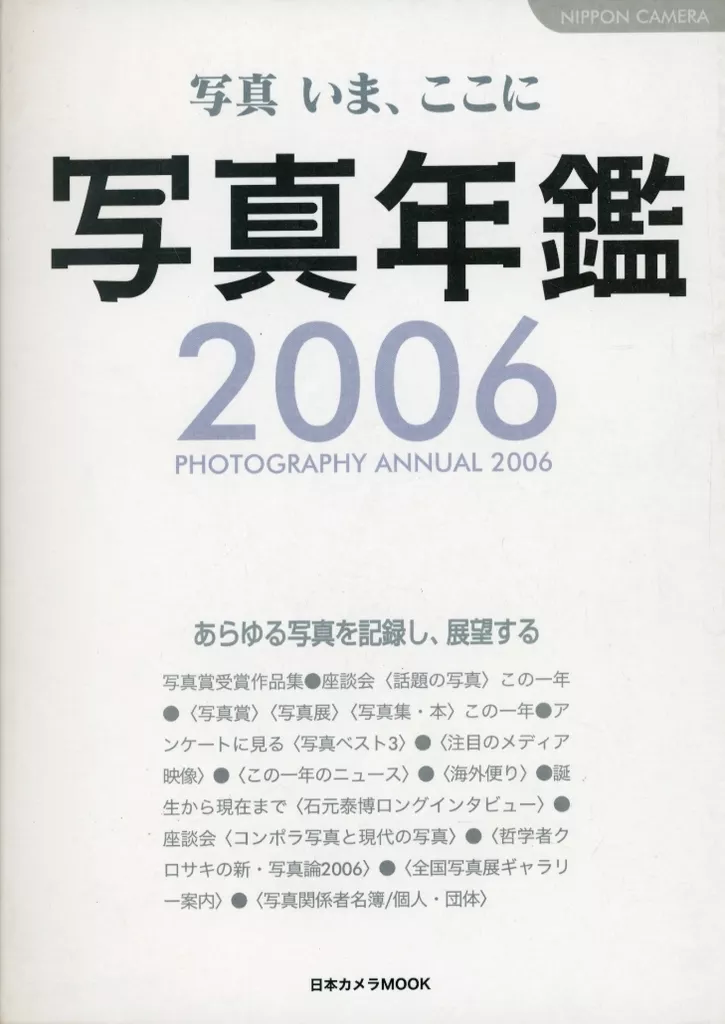 NIPPON CAMERA

写真 いま、ここに

写真年鑑

2006

PHOTOGRAPHY ANNUAL 2006

あらゆる写真を記録し、展望する

写真賞受賞作品集●座談会〈話題の写真〉この一年●〈写真賞〉〈写真展〉〈写真集・本〉この一年●アンケートに見る〈写真ベスト3〉●〈注目のメディア映像〉●〈この一年のニュース〉●〈海外便り〉●誕生から現在まで〈石元泰博ロングインタビュー〉●座談会〈コンポラ写真と現代の写真〉●〈哲学者クロサキの新・写真論2006〉●〈全国写真展ギャラリー案内〉●〈写真関係者名簿/個人・団体〉

日本カメラMOOK